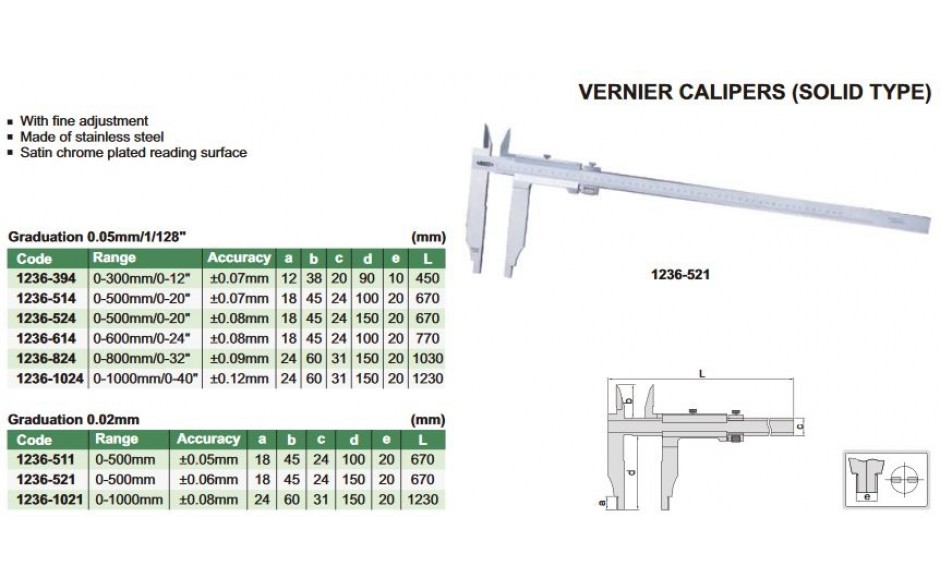 VERNIER CALIPERS (SOLID TYPE)

▪ With fine adjustment
▪ Made of stainless steel
▪ Satin chrome plated reading surface

Graduation 0.05mm/1/128" (mm)

| Code | Range | Accuracy | a | b | c | d | e | L |
|---|---|---|---|---|---|---|---|---|
| 1236-394 | 0-300mm/0-12" | ±0.07mm | 12 | 38 | 20 | 90 | 10 | 450 |
| 1236-514 | 0-500mm/0-20" | ±0.07mm | 18 | 45 | 24 | 100 | 20 | 670 |
| 1236-524 | 0-500mm/0-20" | ±0.08mm | 18 | 45 | 24 | 150 | 20 | 670 |
| 1236-614 | 0-600mm/0-24" | ±0.08mm | 18 | 45 | 24 | 100 | 20 | 770 |
| 1236-824 | 0-800mm/0-32" | ±0.09mm | 24 | 60 | 31 | 150 | 20 | 1030 |
| 1236-1024 | 0-1000mm/0-40" | ±0.12mm | 24 | 60 | 31 | 150 | 20 | 1230 |

Graduation 0.02mm (mm)

| Code | Range | Accuracy | a | b | c | d | e | L |
|---|---|---|---|---|---|---|---|---|
| 1236-511 | 0-500mm | ±0.05mm | 18 | 45 | 24 | 100 | 20 | 670 |
| 1236-521 | 0-500mm | ±0.06mm | 18 | 45 | 24 | 150 | 20 | 670 |
| 1236-1021 | 0-1000mm | ±0.08mm | 24 | 60 | 31 | 150 | 20 | 1230 |

1236-521

L
b
c
d
a
e